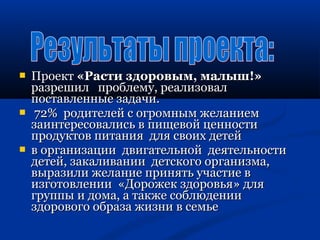 Результаты проекта:

Проект «Расти здоровым, малыш!» разрешил проблему, реализовал поставленные задачи.

72% родителей с огромным желанием заинтересовались в пищевой ценности продуктов питания для своих детей

в организации двигательной деятельности детей, закаливании детского организма, выразили желание принять участие в изготовлении «Дорожек здоровья» для группы и дома, а также соблюдении здорового образа жизни в семье